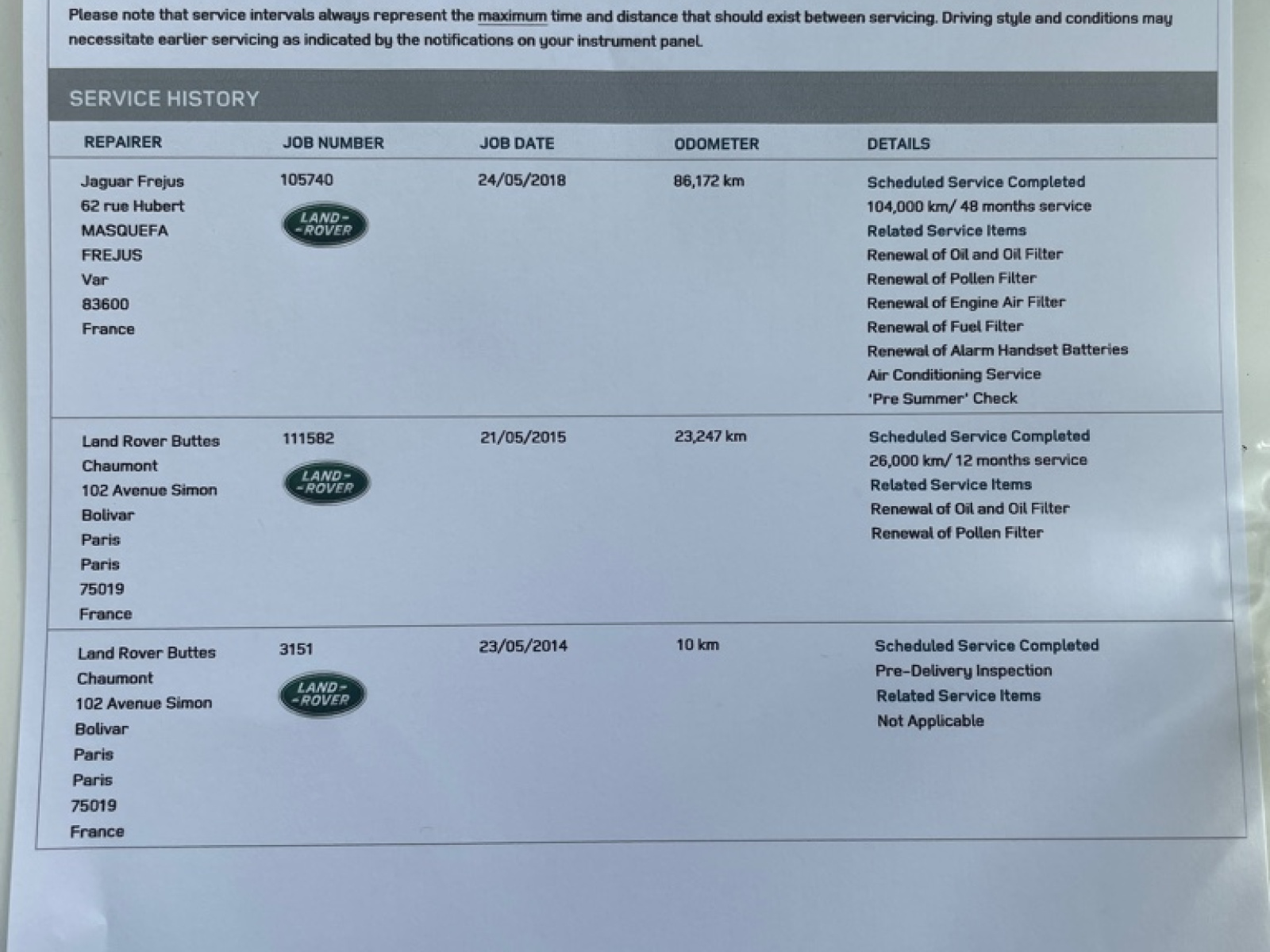 Please note that service intervals always represent the maximum time and distance that should exist between servicing. Driving style and conditions may necessitate earlier servicing as indicated by the notifications on your instrument panel.

SERVICE HISTORY

| REPAIRER | JOB NUMBER | JOB DATE | ODOMETER | DETAILS |
|---|---|---|---|---|
| Jaguar Frejus 62 rue Hubert MASQUEFA FREJUS Var 83600 France | 105740 LAND-ROVER | 24/05/2018 | 86,172 km | Scheduled Service Completed 104,000 km/ 48 months service Related Service Items Renewal of Oil and Oil Filter Renewal of Pollen Filter Renewal of Engine Air Filter Renewal of Fuel Filter Renewal of Alarm Handset Batteries Air Conditioning Service 'Pre Summer' Check |
| Land Rover Buttes Chaumont 102 Avenue Simon Bolivar Paris Paris 75019 France | 111582 LAND-ROVER | 21/05/2015 | 23,247 km | Scheduled Service Completed 26,000 km/ 12 months service Related Service Items Renewal of Oil and Oil Filter Renewal of Pollen Filter |
| Land Rover Buttes Chaumont 102 Avenue Simon Bolivar Paris Paris 75019 France | 3151 LAND-ROVER | 23/05/2014 | 10 km | Scheduled Service Completed Pre-Delivery Inspection Related Service Items Not Applicable |